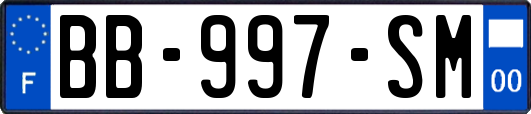 F
BB-997-SM
00